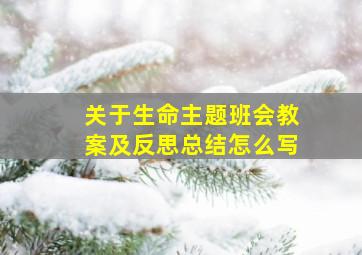 关于生命主题班会教案及反思总结怎么写